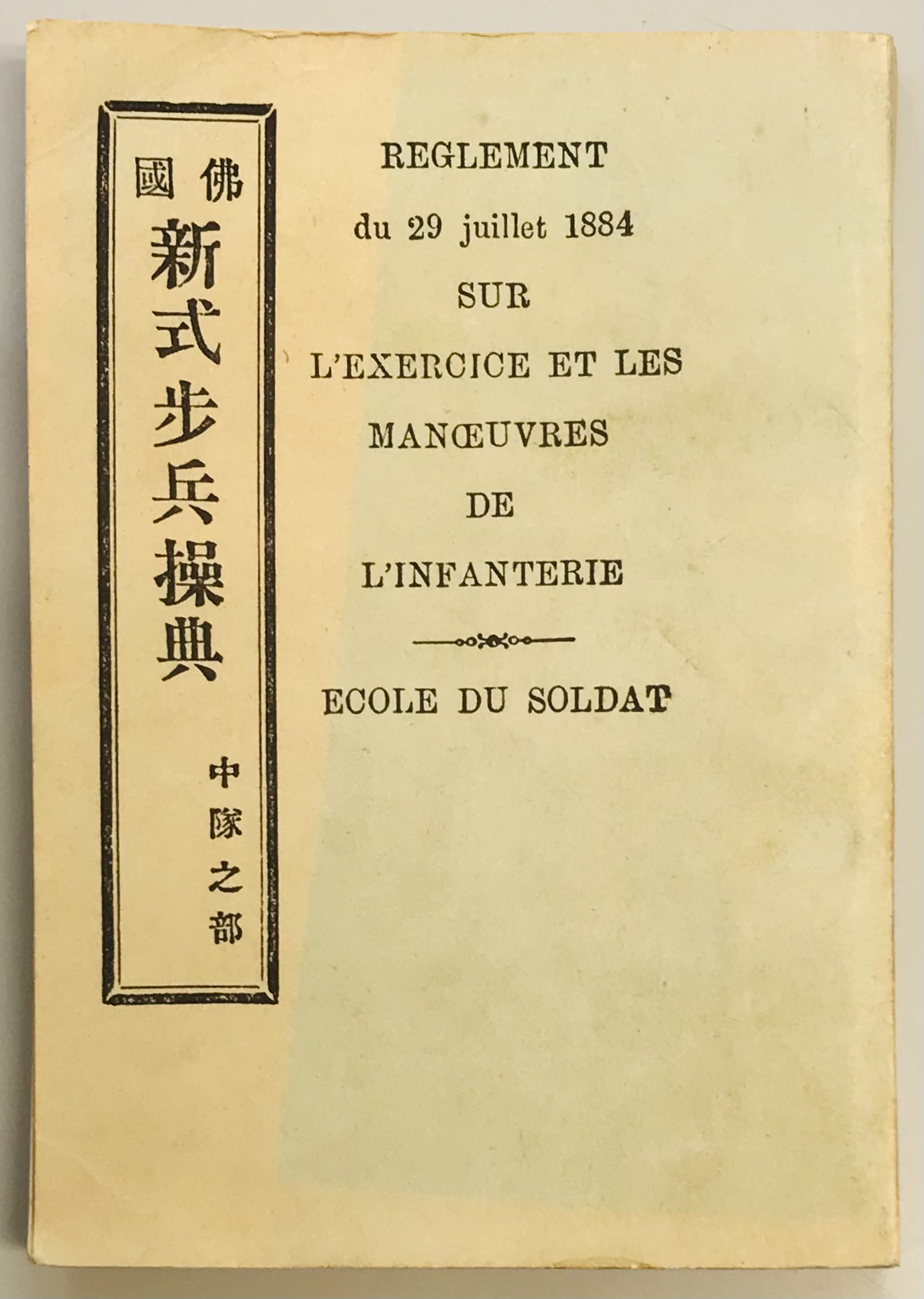 佛國
新式步兵操典
中隊之部

REGLEMENT
du 29 juillet 1884
SUR
L'EXERCICE ET LES
MANŒUVRES
DE
L'INFANTERIE

ECOLE DU SOLDAT